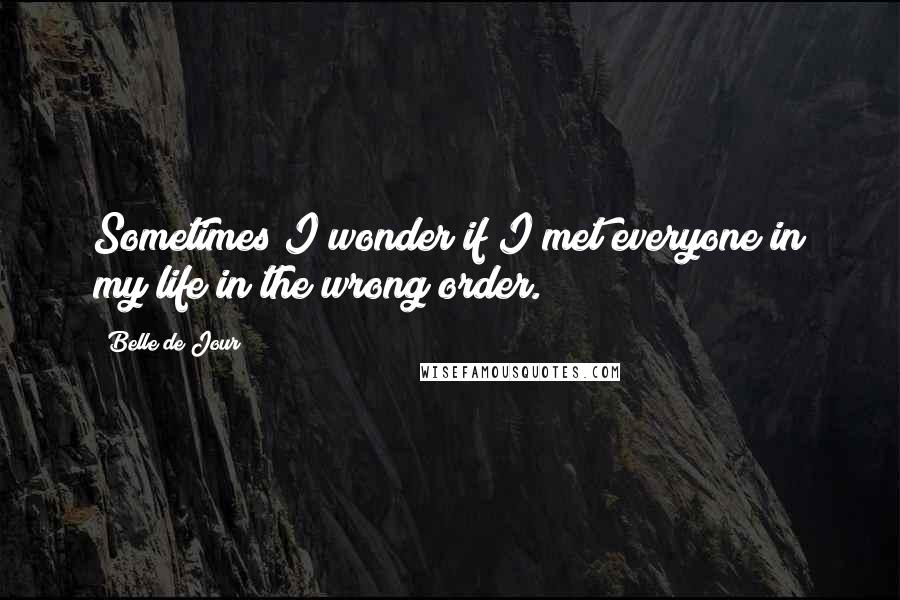 Sometimes I wonder if I met everyone in my life in the wrong order.

Belle de Jour

WISEFAMOUSQUOTES.COM